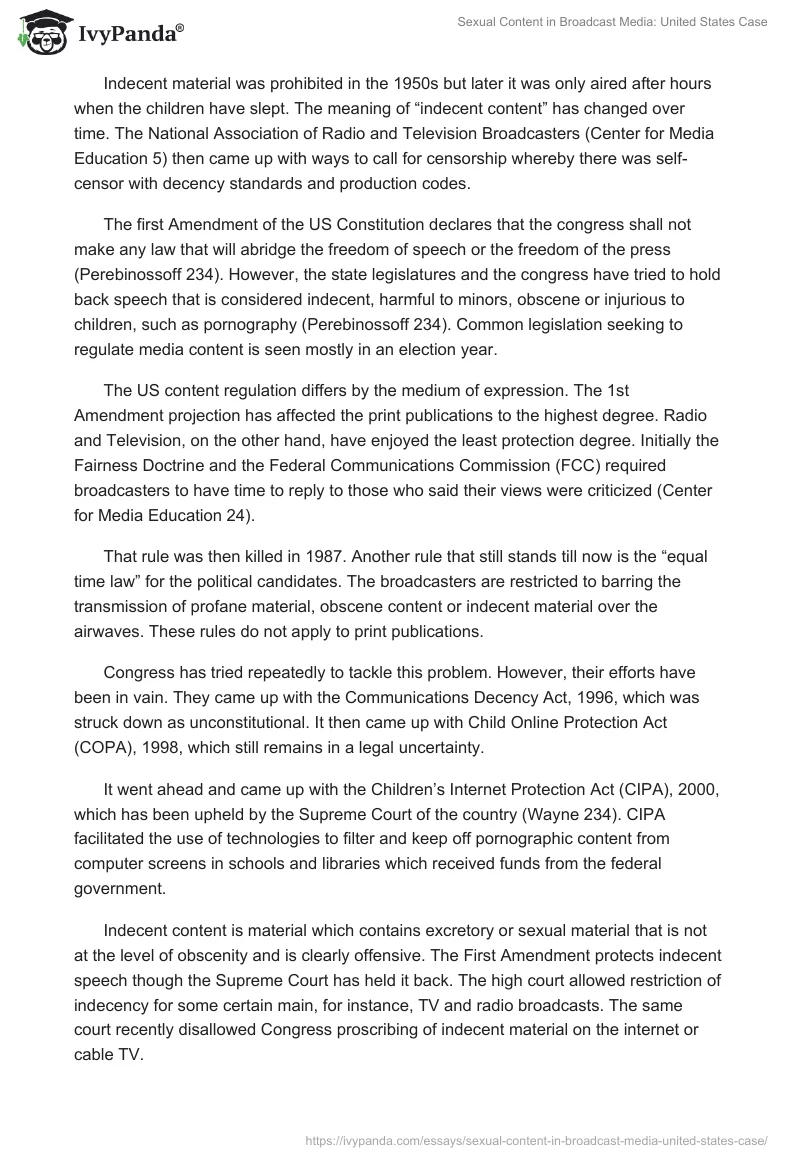 IvyPanda®

Sexual Content in Broadcast Media: United States Case

Indecent material was prohibited in the 1950s but later it was only aired after hours when the children have slept. The meaning of “indecent content” has changed over time. The National Association of Radio and Television Broadcasters (Center for Media Education 5) then came up with ways to call for censorship whereby there was self-censor with decency standards and production codes.

The first Amendment of the US Constitution declares that the congress shall not make any law that will abridge the freedom of speech or the freedom of the press (Perebinossoff 234). However, the state legislatures and the congress have tried to hold back speech that is considered indecent, harmful to minors, obscene or injurious to children, such as pornography (Perebinossoff 234). Common legislation seeking to regulate media content is seen mostly in an election year.

The US content regulation differs by the medium of expression. The 1st Amendment projection has affected the print publications to the highest degree. Radio and Television, on the other hand, have enjoyed the least protection degree. Initially the Fairness Doctrine and the Federal Communications Commission (FCC) required broadcasters to have time to reply to those who said their views were criticized (Center for Media Education 24).

That rule was then killed in 1987. Another rule that still stands till now is the “equal time law” for the political candidates. The broadcasters are restricted to barring the transmission of profane material, obscene content or indecent material over the airwaves. These rules do not apply to print publications.

Congress has tried repeatedly to tackle this problem. However, their efforts have been in vain. They came up with the Communications Decency Act, 1996, which was struck down as unconstitutional. It then came up with Child Online Protection Act (COPA), 1998, which still remains in a legal uncertainty.

It went ahead and came up with the Children’s Internet Protection Act (CIPA), 2000, which has been upheld by the Supreme Court of the country (Wayne 234). CIPA facilitated the use of technologies to filter and keep off pornographic content from computer screens in schools and libraries which received funds from the federal government.

Indecent content is material which contains excretory or sexual material that is not at the level of obscenity and is clearly offensive. The First Amendment protects indecent speech though the Supreme Court has held it back. The high court allowed restriction of indecency for some certain main, for instance, TV and radio broadcasts. The same court recently disallowed Congress proscribing of indecent material on the internet or cable TV.

https://ivypanda.com/essays/sexual-content-in-broadcast-media-united-states-case/